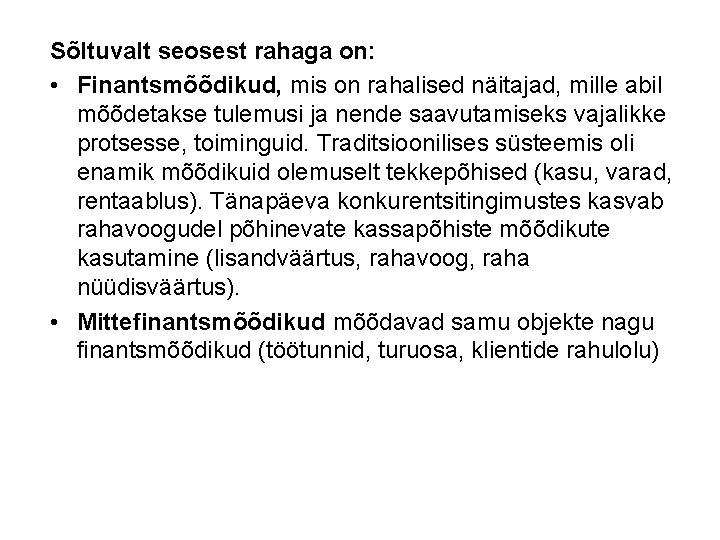 Sõltuvalt seosest rahaga on:

• Finantsmõõdikud, mis on rahalised näitajad, mille abil mõõdetakse tulemusi ja nende saavutamiseks vajalikke protsesse, toiminguid. Traditsioonilises süsteemis oli enamik mõõdikuid olemuselt tekkepõhised (kasu, varad, rentaablus). Tänapäeva konkurentsitingimustes kasvab rahavoogudel põhinevate kassapõhiste mõõdikute kasutamine (lisandväärtus, rahavoog, raha nüüdisväärtus).

• Mittefinantsmõõdikud mõõdavad samu objekte nagu finantsmõõdikud (töötunnid, turuosa, klientide rahulolu)